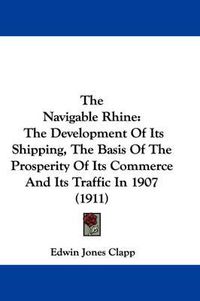 The
Navigable Rhine:
The Development Of Its Shipping, The Basis Of The Prosperity Of Its Commerce And Its Traffic In 1907
(1911)

Edwin Jones Clapp